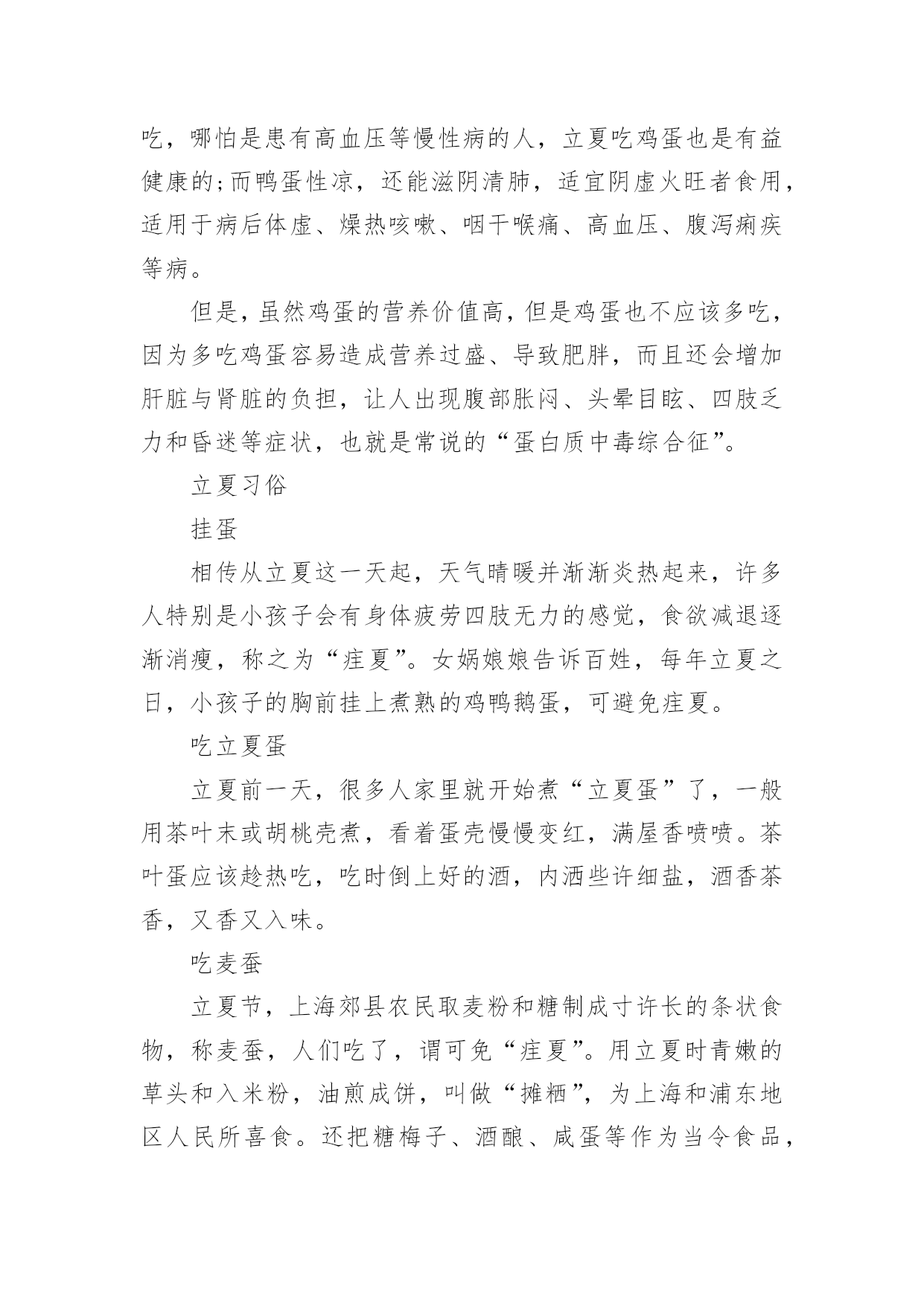 吃，哪怕是患有高血压等慢性病的人，立夏吃鸡蛋也是有益健康的;而鸭蛋性凉，还能滋阴清肺，适宜阴虚火旺者食用，适用于病后体虚、燥热咳嗽、咽干喉痛、高血压、腹泻痢疾等病。

但是，虽然鸡蛋的营养价值高，但是鸡蛋也不应该多吃，因为多吃鸡蛋容易造成营养过盛、导致肥胖，而且还会增加肝脏与肾脏的负担，让人出现腹部胀闷、头晕目眩、四肢乏力和昏迷等症状，也就是常说的“蛋白质中毒综合征”。

立夏习俗

挂蛋

相传从立夏这一天起，天气晴暖并渐渐炎热起来，许多人特别是小孩子会有身体疲劳四肢无力的感觉，食欲减退逐渐消瘦，称之为“疰夏”。女娲娘娘告诉百姓，每年立夏之日，小孩子的胸前挂上煮熟的鸡鸭鹅蛋，可避免疰夏。

吃立夏蛋

立夏前一天，很多人家里就开始煮“立夏蛋”了，一般用茶叶末或胡桃壳煮，看着蛋壳慢慢变红，满屋香喷喷。茶叶蛋应该趁热吃，吃时倒上好的酒，内洒些许细盐，酒香茶香，又香又入味。

吃麦蚕

立夏节，上海郊县农民取麦粉和糖制成寸许长的条状食物，称麦蚕，人们吃了，谓可免“疰夏”。用立夏时青嫩的草头和入米粉，油煎成饼，叫做“摊粞”，为上海和浦东地区人民所喜食。还把糖梅子、酒酿、咸蛋等作为当令食品，